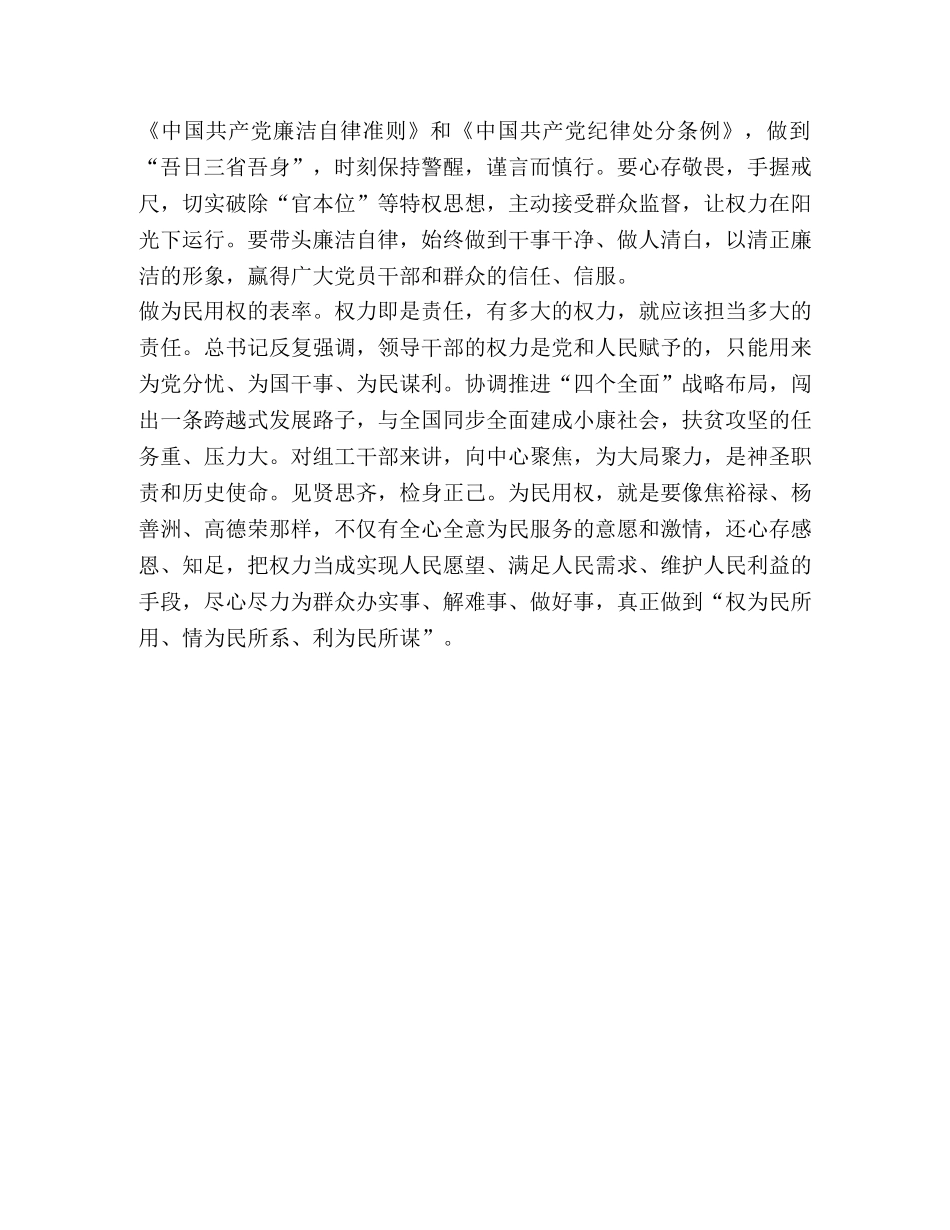 《中国共产党廉洁自律准则》和《中国共产党纪律处分条例》，做到“吾日三省吾身”，时刻保持警醒，谨言而慎行。要心存敬畏，手握戒尺，切实破除“官本位”等特权思想，主动接受群众监督，让权力在阳光下运行。要带头廉洁自律，始终做到干事干净、做人清白，以清正廉洁的形象，赢得广大党员干部和群众的信任、信服。
做为民用权的表率。权力即是责任，有多大的权力，就应该担当多大的责任。总书记反复强调，领导干部的权力是党和人民赋予的，只能用来为党分忧、为国干事、为民谋利。协调推进“四个全面”战略布局，闯出一条跨越式发展路子，与全国同步全面建成小康社会，扶贫攻坚的任务重、压力大。对组工干部来讲，向中心聚焦，为大局聚力，是神圣职责和历史使命。见贤思齐，检身正己。为民用权，就是要像焦裕禄、杨善洲、高德荣那样，不仅有全心全意为民服务的意愿和激情，还心存感恩、知足，把权力当成实现人民愿望、满足人民需求、维护人民利益的手段，尽心尽力为群众办实事、解难事、做好事，真正做到“权为民所用、情为民所系、利为民所谋”。